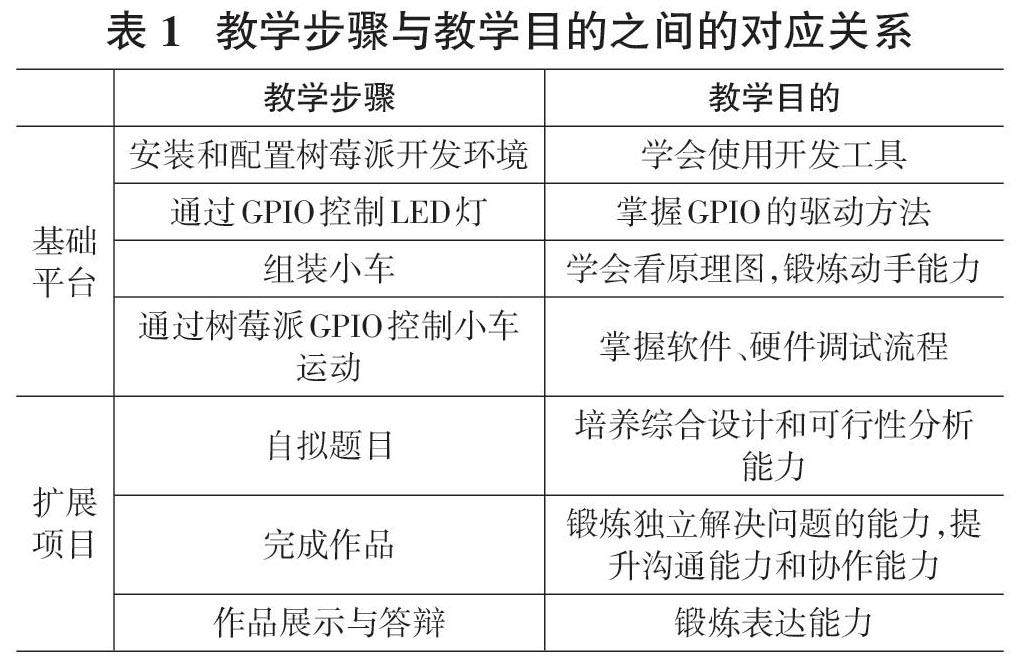 表1 教学步骤与教学目的之间的对应关系

|  | 教学步骤 | 教学目的 |
|---|---|---|
| 基础平台 | 安装和配置树莓派开发环境 | 学会使用开发工具 |
|  | 通过GPIO控制LED灯 | 掌握GPIO的驱动方法 |
|  | 组装小车 | 学会看原理图,锻炼动手能力 |
|  | 通过树莓派GPIO控制小车运动 | 掌握软件、硬件调试流程 |
| 扩展项目 | 自拟题目 | 培养综合设计和可行性分析能力 |
|  | 完成作品 | 锻炼独立解决问题的能力,提升沟通能力和协作能力 |
|  | 作品展示与答辩 | 锻炼表达能力 |